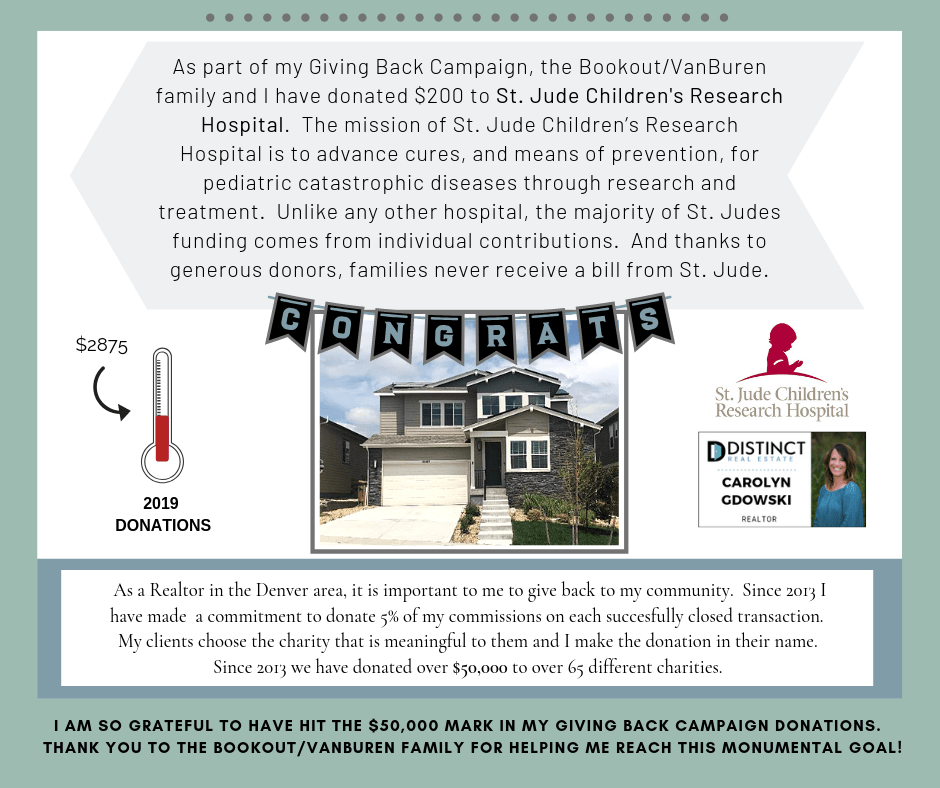 As part of my Giving Back Campaign, the Bookout/VanBuren family and I have donated \$200 to St. Jude Children's Research Hospital. The mission of St. Jude Children's Research Hospital is to advance cures, and means of prevention, for pediatric catastrophic diseases through research and treatment. Unlike any other hospital, the majority of St. Judes funding comes from individual contributions. And thanks to generous donors, families never receive a bill from St. Jude.

CONGRATS

\$2875

2019 DONATIONS

St. Jude Children's Research Hospital

DISTINCT REAL ESTATE
CAROLYN GDOWSKI
REALTOR

As a Realtor in the Denver area, it is important to me to give back to my community. Since 2013 I have made a commitment to donate 5% of my commissions on each succesfully closed transaction. My clients choose the charity that is meaningful to them and I make the donation in their name. Since 2013 we have donated over \$50,000 to over 65 different charities.

I AM SO GRATEFUL TO HAVE HIT THE \$50,000 MARK IN MY GIVING BACK CAMPAIGN DONATIONS. THANK YOU TO THE BOOKOUT/VANBUREN FAMILY FOR HELPING ME REACH THIS MONUMENTAL GOAL!